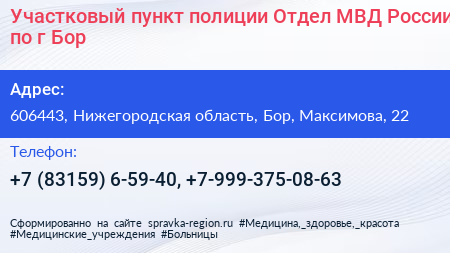 Участковый пункт полиции Отдел МВД России по г Бор

Адрес:

606443, Нижегородская область, Бор, Максимова, 22

Телефон:

+7 (83159) 6-59-40, +7-999-375-08-63

Сформированно на сайте spravka-region.ru #Медицина,_здоровье,_красота #Медицинские_учреждения #Больницы